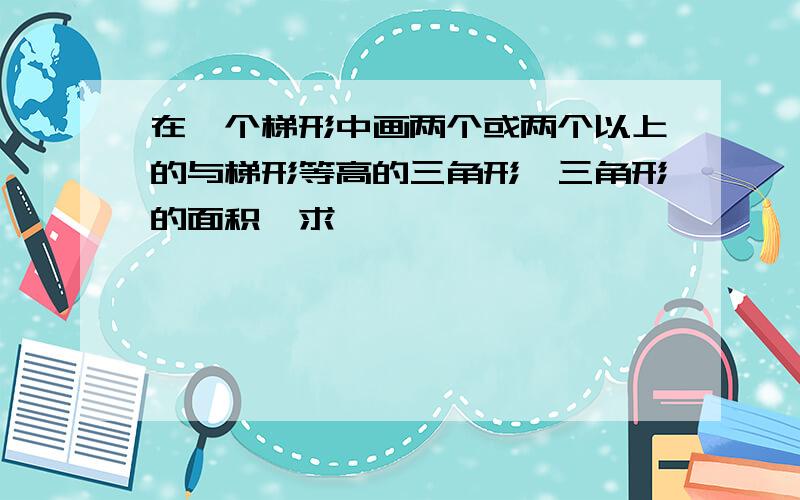 在一个梯形中画两个或两个以上的与梯形等高的三角形,三角形的面积,求